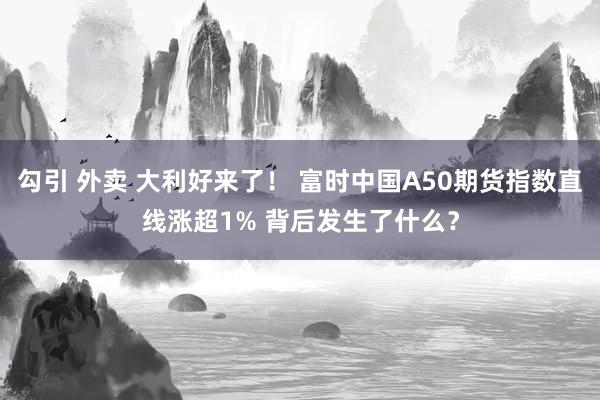 勾引 外卖 大利好来了！ 富时中国A50期货指数直线涨超1% 背后发生了什么？